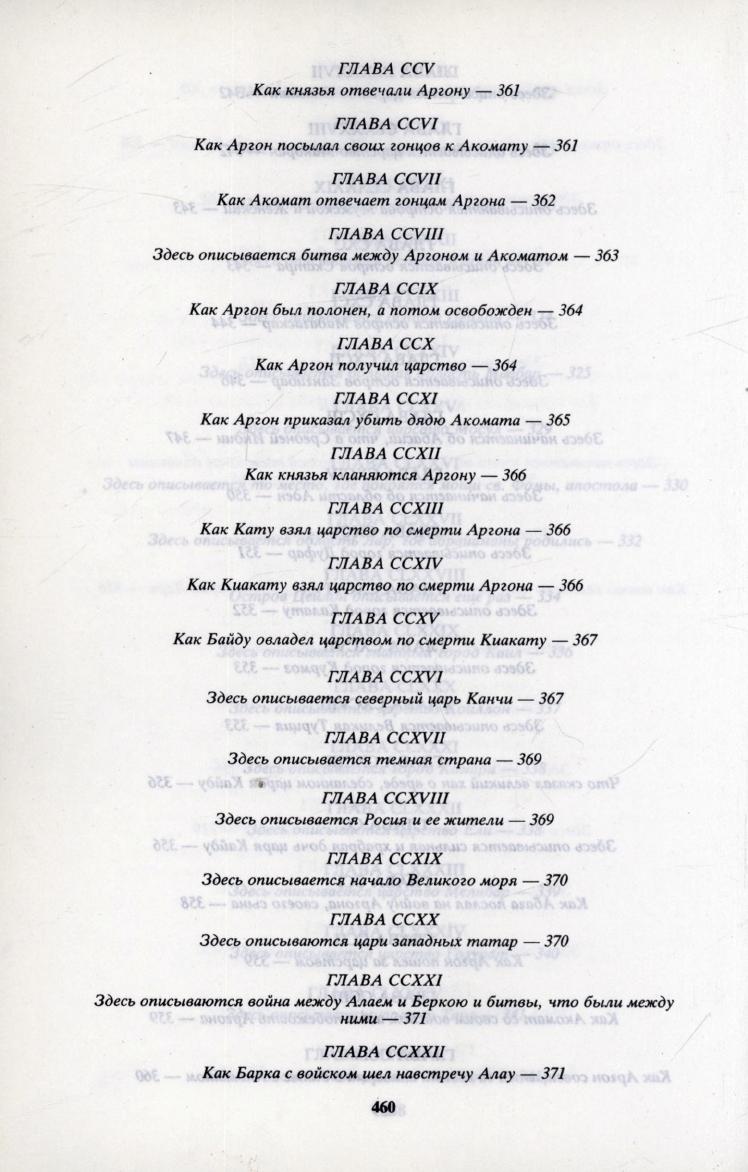 ГЛАВА CCV
Как князья отвечали Аргону — 361

ГЛАВА CCVI
Как Аргон посылал своих гонцов к Акомату — 361

ГЛАВА CCVII
Как Акомат отвечает гонцам Аргона — 362

ГЛАВА CCVIII
Здесь описывается битва между Аргоном и Акоматом — 363

ГЛАВА CCIX
Как Аргон был полонен, а потом освобожден — 364

ГЛАВА CCX
Как Аргон получил царство — 364

ГЛАВА CCXI
Как Аргон приказал убить дядю Акомата — 365

ГЛАВА CCXII
Как князья кланяются Аргону — 366

ГЛАВА CCXIII
Как Кату взял царство по смерти Аргона — 366

ГЛАВА CCXIV
Как Киакату взял царство по смерти Аргона — 366

ГЛАВА CCXV
Как Байду овладел царством по смерти Киакату — 367

ГЛАВА CCXVI
Здесь описывается северный царь Канчи — 367

ГЛАВА CCXVII
Здесь описывается темная страна — 369

ГЛАВА CCXVIII
Здесь описывается Росия и ее жители — 369

ГЛАВА CCXIX
Здесь описывается начало Великого моря — 370

ГЛАВА CCXX
Здесь описываются цари западных татар — 370

ГЛАВА CCXXI
Здесь описываются война между Алаем и Беркою и битвы, что были между ними — 371

ГЛАВА CCXXII
Как Барка с войском шел навстречу Алау — 371

460